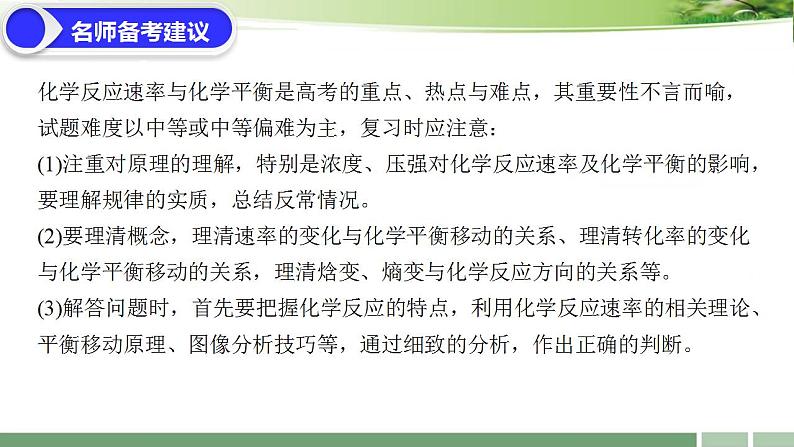 名师备考建议

化学反应速率与化学平衡是高考的重点、热点与难点，其重要性不言而喻，试题难度以中等或中等偏难为主，复习时应注意：
(1)注重对原理的理解，特别是浓度、压强对化学反应速率及化学平衡的影响，要理解规律的实质，总结反常情况。
(2)要理清概念，理清速率的变化与化学平衡移动的关系、理清转化率的变化与化学平衡移动的关系，理清焓变、熵变与化学反应方向的关系等。
(3)解答问题时，首先要把握化学反应的特点，利用化学反应速率的相关理论、平衡移动原理、图像分析技巧等，通过细致的分析，作出正确的判断。